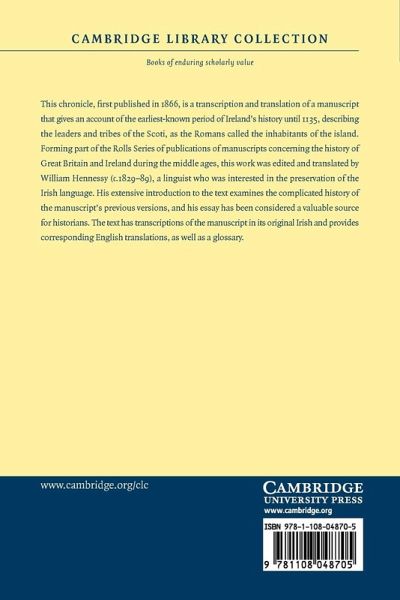 CAMBRIDGE LIBRARY COLLECTION

Books of enduring scholarly value

This chronicle, first published in 1866, is a transcription and translation of a manuscript that gives an account of the earliest-known period of Ireland's history until 1135, describing the leaders and tribes of the Scoti, as the Romans called the inhabitants of the island. Forming part of the Rolls Series of publications of manuscripts concerning the history of Great Britain and Ireland during the middle ages, this work was edited and translated by William Hennessy (c.1829–89), a linguist who was interested in the preservation of the Irish language. His extensive introduction to the text examines the complicated history of the manuscript's previous versions, and his essay has been considered a valuable source for historians. The text has transcriptions of the manuscript in its original Irish and provides corresponding English translations, as well as a glossary.

www.cambridge.org/clc

CAMBRIDGE
UNIVERSITY PRESS
www.cambridge.org

ISBN 978-1-108-04870-5

9 781108 048705